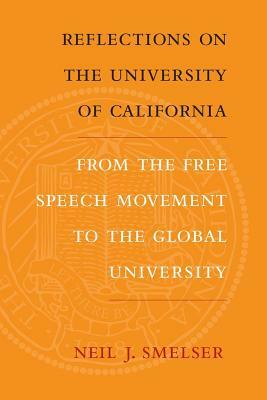 REFLECTIONS ON THE UNIVERSITY OF CALIFORNIA

FROM THE FREE SPEECH MOVEMENT TO THE GLOBAL UNIVERSITY

NEIL J. SMELSER